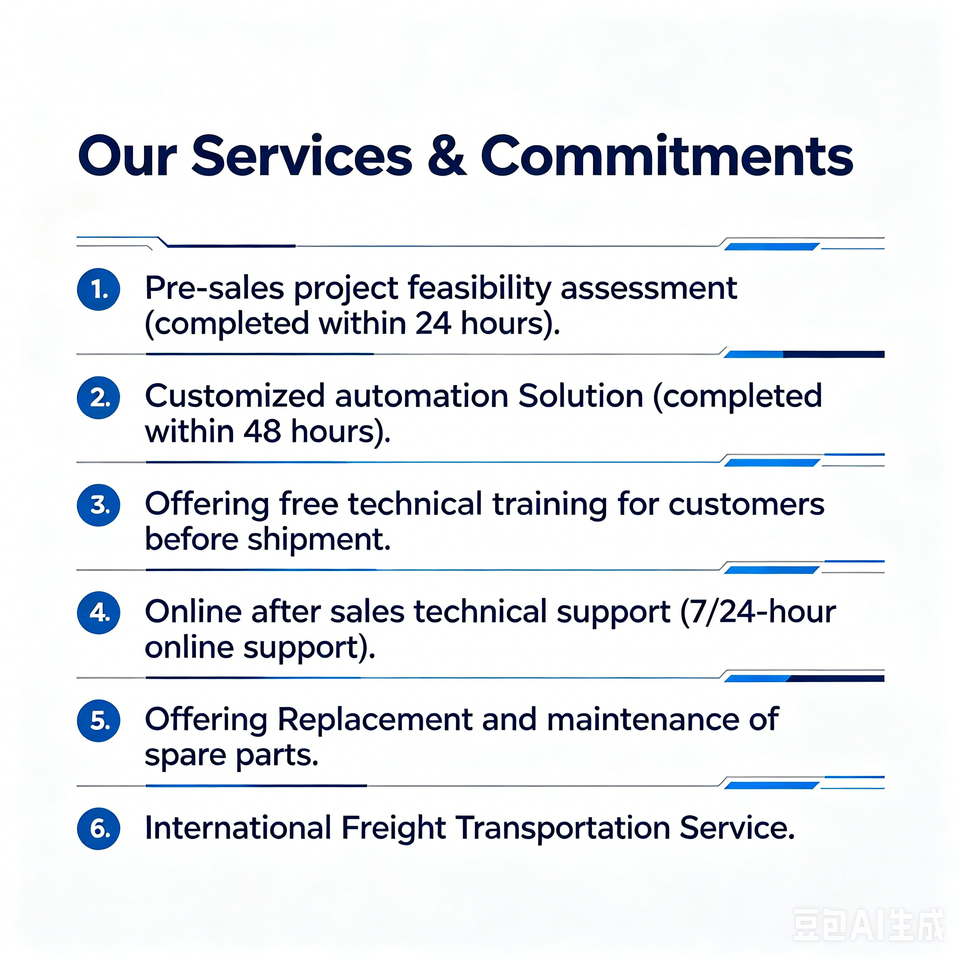 Our Services & Commitments

1. Pre-sales project feasibility assessment (completed within 24 hours).

2. Customized automation Solution (completed within 48 hours).

3. Offering free technical training for customers before shipment.

4. Online after sales technical support (7/24-hour online support).

5. Offering Replacement and maintenance of spare parts.

6. International Freight Transportation Service.

豆包AI生成